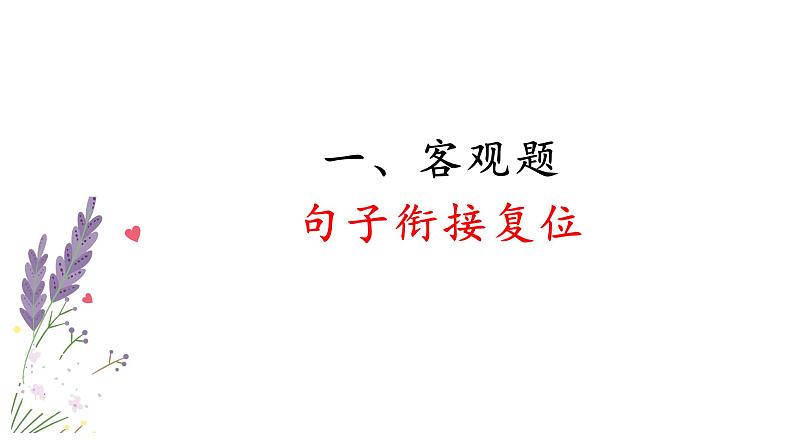 一、客观题

句子衔接复位